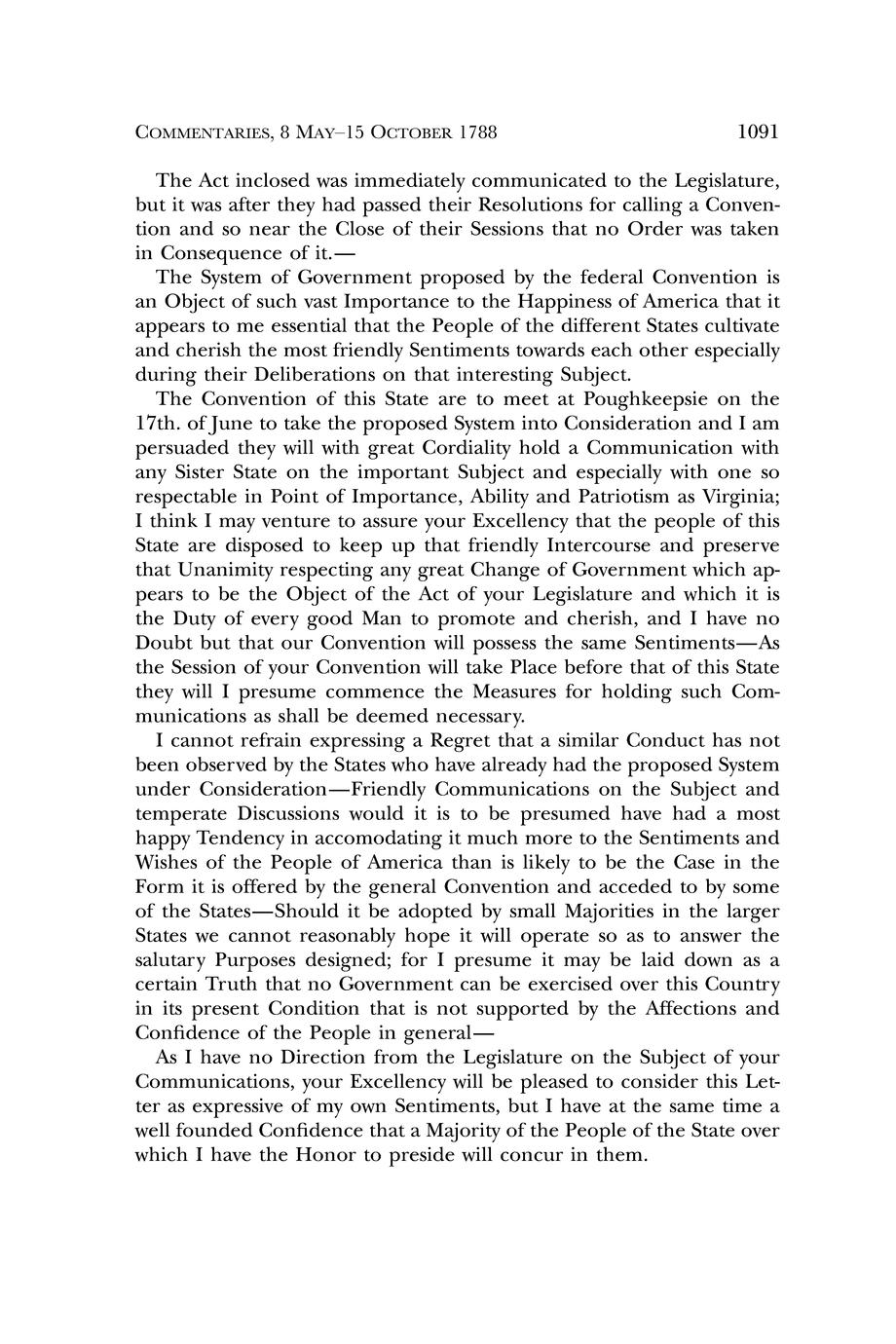 COMMENTARIES, 8 MAY–15 OCTOBER 1788 1091

The Act inclosed was immediately communicated to the Legislature, but it was after they had passed their Resolutions for calling a Convention and so near the Close of their Sessions that no Order was taken in Consequence of it.—

The System of Government proposed by the federal Convention is an Object of such vast Importance to the Happiness of America that it appears to me essential that the People of the different States cultivate and cherish the most friendly Sentiments towards each other especially during their Deliberations on that interesting Subject.

The Convention of this State are to meet at Poughkeepsie on the 17th. of June to take the proposed System into Consideration and I am persuaded they will with great Cordiality hold a Communication with any Sister State on the important Subject and especially with one so respectable in Point of Importance, Ability and Patriotism as Virginia; I think I may venture to assure your Excellency that the people of this State are disposed to keep up that friendly Intercourse and preserve that Unanimity respecting any great Change of Government which appears to be the Object of the Act of your Legislature and which it is the Duty of every good Man to promote and cherish, and I have no Doubt but that our Convention will possess the same Sentiments—As the Session of your Convention will take Place before that of this State they will I presume commence the Measures for holding such Communications as shall be deemed necessary.

I cannot refrain expressing a Regret that a similar Conduct has not been observed by the States who have already had the proposed System under Consideration—Friendly Communications on the Subject and temperate Discussions would it is to be presumed have had a most happy Tendency in accomodating it much more to the Sentiments and Wishes of the People of America than is likely to be the Case in the Form it is offered by the general Convention and acceded to by some of the States—Should it be adopted by small Majorities in the larger States we cannot reasonably hope it will operate so as to answer the salutary Purposes designed; for I presume it may be laid down as a certain Truth that no Government can be exercised over this Country in its present Condition that is not supported by the Affections and Confidence of the People in general—

As I have no Direction from the Legislature on the Subject of your Communications, your Excellency will be pleased to consider this Letter as expressive of my own Sentiments, but I have at the same time a well founded Confidence that a Majority of the People of the State over which I have the Honor to preside will concur in them.